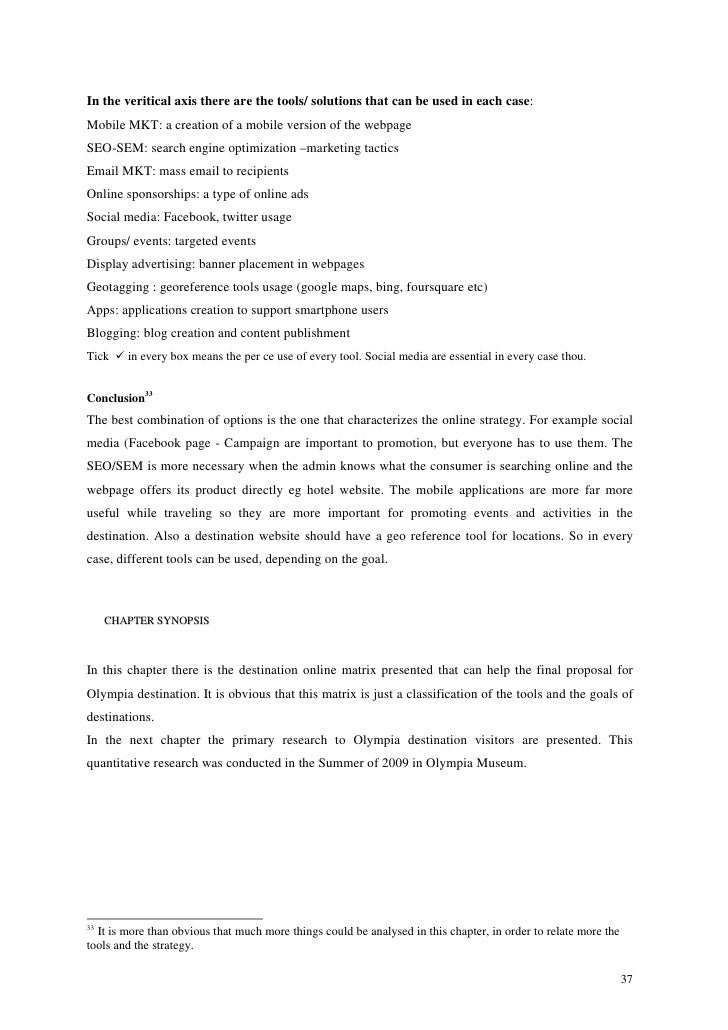 In the veritical axis there are the tools/ solutions that can be used in each case:

Mobile MKT: a creation of a mobile version of the webpage

SEO-SEM: search engine optimization –marketing tactics

Email MKT: mass email to recipients

Online sponsorships: a type of online ads

Social media: Facebook, twitter usage

Groups/ events: targeted events

Display advertising: banner placement in webpages

Geotagging : georeference tools usage (google maps, bing, foursquare etc)

Apps: applications creation to support smartphone users

Blogging: blog creation and content publishment

Tick ✓ in every box means the per ce use of every tool. Social media are essential in every case thou.

Conclusion$^{33}$

The best combination of options is the one that characterizes the online strategy. For example social media (Facebook page - Campaign are important to promotion, but everyone has to use them. The SEO/SEM is more necessary when the admin knows what the consumer is searching online and the webpage offers its product directly eg hotel website. The mobile applications are more far more useful while traveling so they are more important for promoting events and activities in the destination. Also a destination website should have a geo reference tool for locations. So in every case, different tools can be used, depending on the goal.

CHAPTER SYNOPSIS

In this chapter there is the destination online matrix presented that can help the final proposal for Olympia destination. It is obvious that this matrix is just a classification of the tools and the goals of destinations.

In the next chapter the primary research to Olympia destination visitors are presented. This quantitative research was conducted in the Summer of 2009 in Olympia Museum.

$^{33}$ It is more than obvious that much more things could be analysed in this chapter, in order to relate more the tools and the strategy.

37